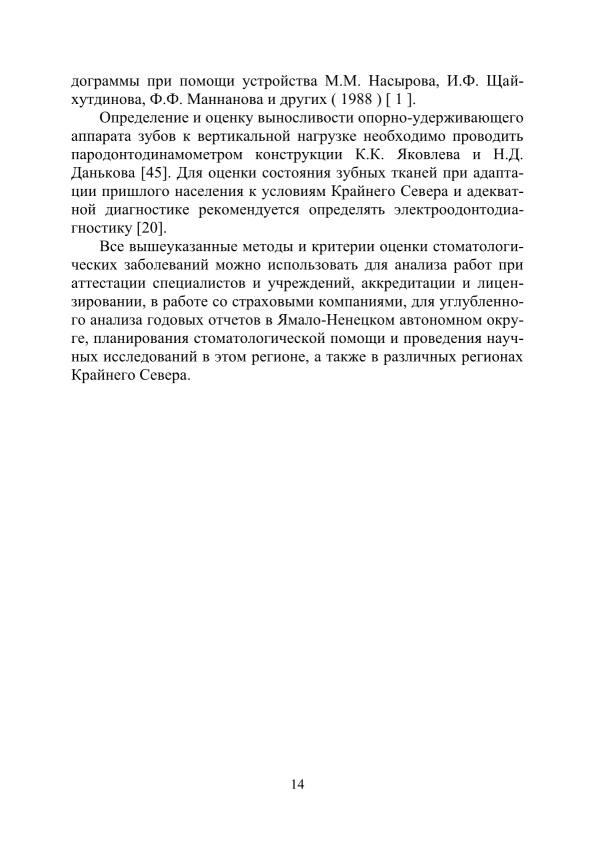 дограммы при помощи устройства М.М. Насырова, И.Ф. Щайхутдинова, Ф.Ф. Маннанова и других ( 1988 ) [ 1 ].

Определение и оценку выносливости опорно-удерживающего аппарата зубов к вертикальной нагрузке необходимо проводить пародонтодинамометром конструкции К.К. Яковлева и Н.Д. Данькова [45]. Для оценки состояния зубных тканей при адаптации пришлого населения к условиям Крайнего Севера и адекватной диагностике рекомендуется определять электроодонтодиагностику [20].

Все вышеуказанные методы и критерии оценки стоматологических заболеваний можно использовать для анализа работ при аттестации специалистов и учреждений, аккредитации и лицензировании, в работе со страховыми компаниями, для углубленного анализа годовых отчетов в Ямало-Ненецком автономном округе, планирования стоматологической помощи и проведения научных исследований в этом регионе, а также в различных регионах Крайнего Севера.

14